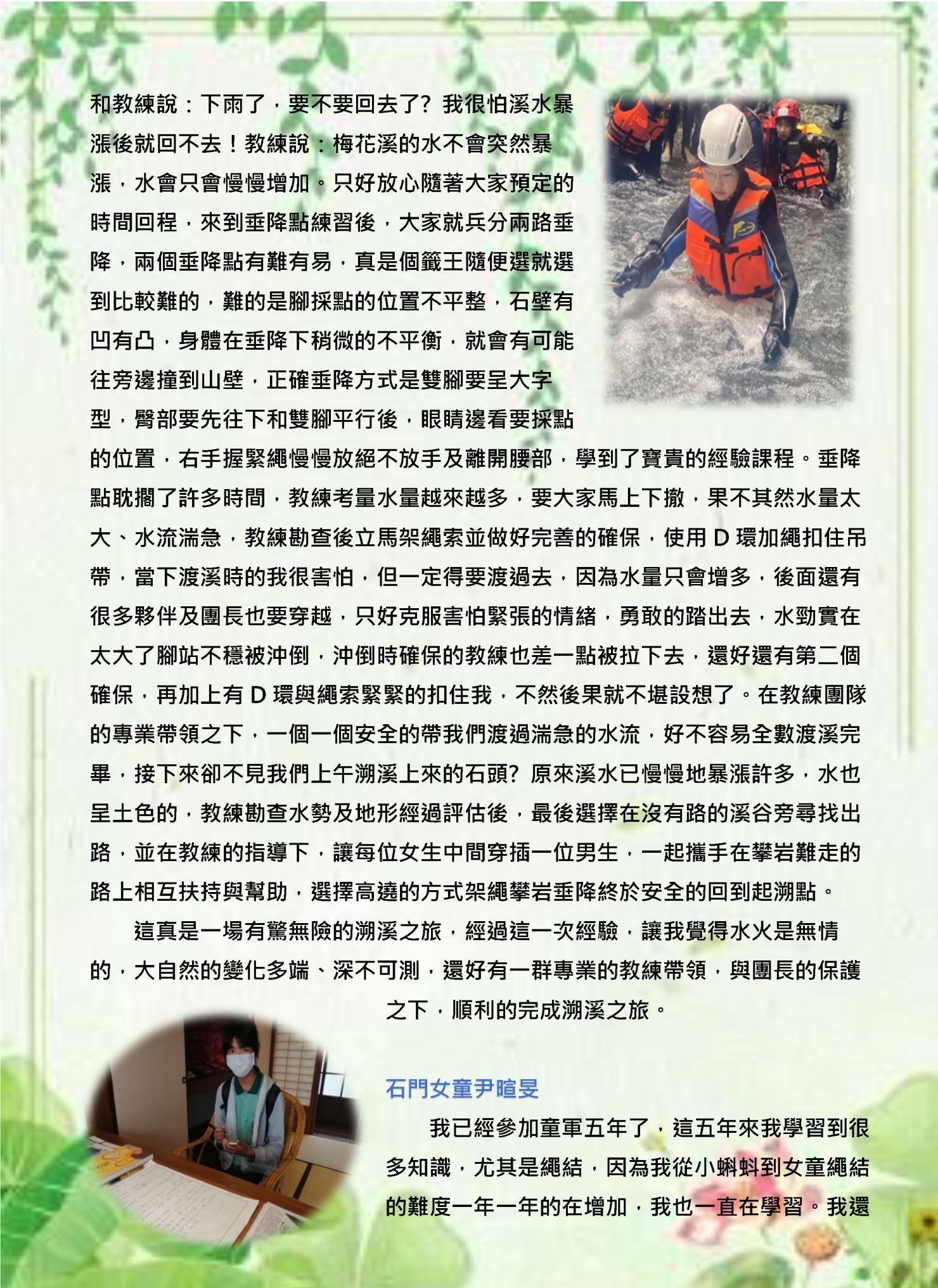 和教練說：下雨了，要不要回去了?我很怕溪水暴漲後就回不去！教練說：梅花溪的水不會突然暴漲，水會只會慢慢增加。只好放心隨著大家預定的時間回程，來到垂降點練習後，大家就兵分兩路垂降，兩個垂降點有難有易，真是個籤王隨便選就選到比較難的，難的是腳採點的位置不平整，石壁有凹有凸，身體在垂降下稍微的不平衡，就會有可能往旁邊撞到山壁，正確垂降方式是雙腳要呈大字型，臀部要先往下和雙腳平行後，眼睛邊看要採點的位置，右手握緊繩慢慢放絕不放手及離開腰部，學到了寶貴的經驗課程。垂降點耽擱了許多時間，教練考量水量越來越多，要大家馬上下撤，果不其然水量太大、水流湍急，教練勘查後立馬架繩索並做好完善的確保，使用D環加繩扣住吊帶，當下渡溪時的我很害怕，但一定得要渡過去，因為水量只會增多，後面還有很多夥伴及團長也要穿越，只好克服害怕緊張的情緒，勇敢的踏出去，水勁實在太大了腳站不穩被沖倒，沖倒時確保的教練也差一點被拉下去，還好還有第二個確保，再加上有D環與繩索緊緊的扣住我，不然後果就不堪設想了。在教練團隊的專業帶領之下，一個一個安全的帶我們渡過湍急的水流，好不容易全數渡溪完畢，接下來卻不見我們上午溯溪上來的石頭?原來溪水已慢慢地暴漲許多，水也呈土色的，教練勘查水勢及地形經過評估後，最後選擇在沒有路的溪谷旁尋找出路，並在教練的指導下，讓每位女生中間穿插一位男生，一起攜手在攀岩難走的路上相互扶持與幫助，選擇高遶的方式架繩攀岩垂降終於安全的回到起溯點。

這真是一場有驚無險的溯溪之旅，經過這一次經驗，讓我覺得水火是無情的，大自然的變化多端、深不可測，還好有一群專業的教練帶領，與團長的保護之下，順利的完成溯溪之旅。

石門女童尹暄旻

我已經參加童軍五年了，這五年來我學習到很多知識，尤其是繩結，因為我從小蝌蚪到女童繩結的難度一年一年的在增加，我也一直在學習。我還